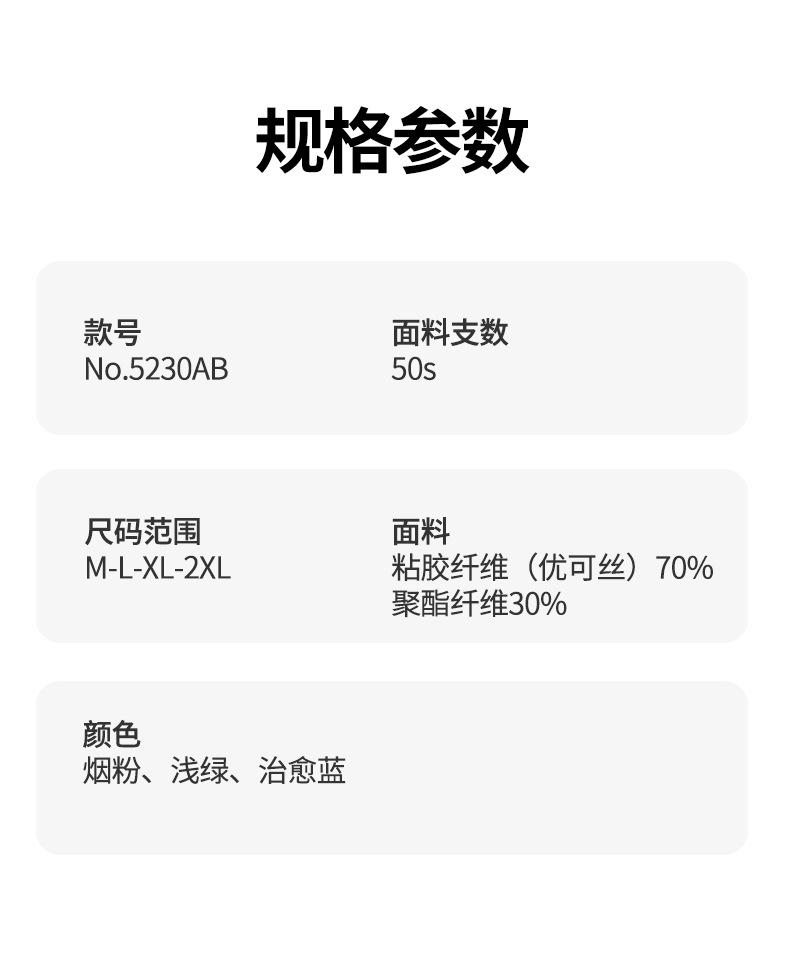 规格参数

款号
No.5230AB

面料支数
50s

尺码范围
M-L-XL-2XL

面料
粘胶纤维（优可丝）70%
聚酯纤维30%

颜色
烟粉、浅绿、治愈蓝